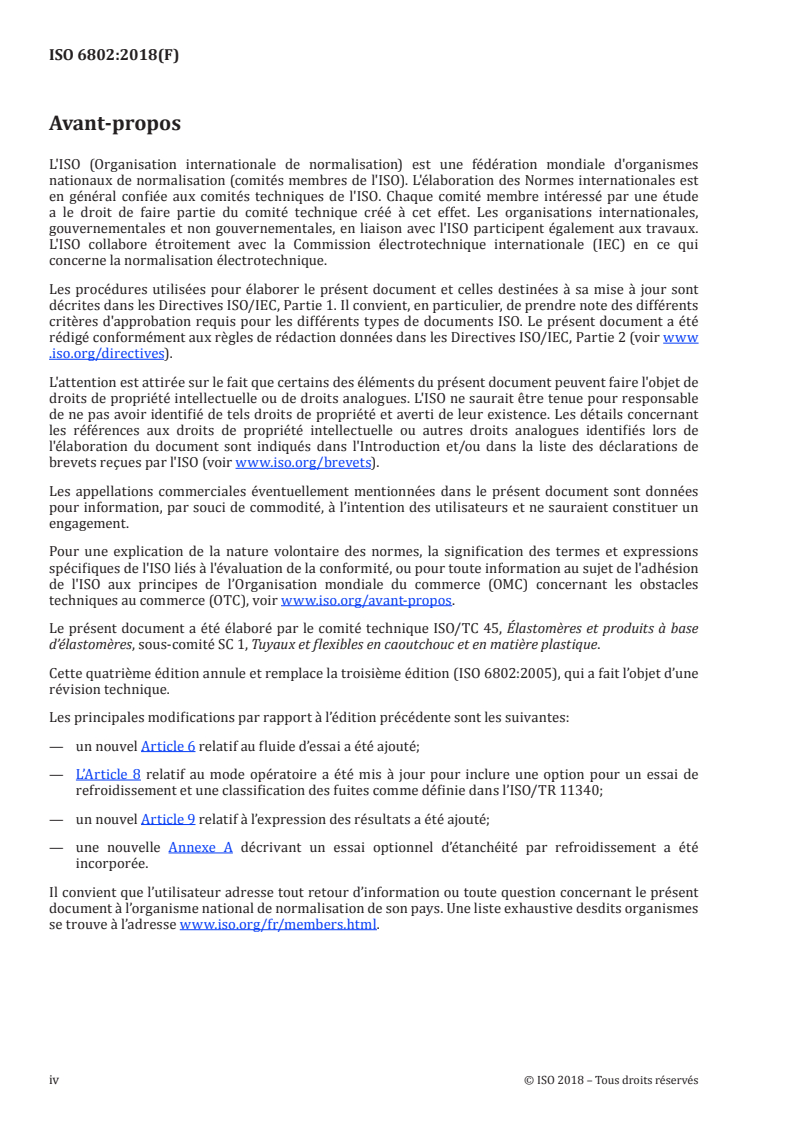 ISO 6802:2018(F)

Avant-propos

L'ISO (Organisation internationale de normalisation) est une fédération mondiale d'organismes nationaux de normalisation (comités membres de l'ISO). L'élaboration des Normes internationales est en général confiée aux comités techniques de l'ISO. Chaque comité membre intéressé par une étude a le droit de faire partie du comité technique créé à cet effet. Les organisations internationales, gouvernementales et non gouvernementales, en liaison avec l'ISO participent également aux travaux. L'ISO collabore étroitement avec la Commission électrotechnique internationale (IEC) en ce qui concerne la normalisation électrotechnique.

Les procédures utilisées pour élaborer le présent document et celles destinées à sa mise à jour sont décrites dans les Directives ISO/IEC, Partie 1. Il convient, en particulier, de prendre note des différents critères d'approbation requis pour les différents types de documents ISO. Le présent document a été rédigé conformément aux règles de rédaction données dans les Directives ISO/IEC, Partie 2 (voir www.iso.org/directives).

L'attention est attirée sur le fait que certains des éléments du présent document peuvent faire l'objet de droits de propriété intellectuelle ou de droits analogues. L'ISO ne saurait être tenue pour responsable de ne pas avoir identifié de tels droits de propriété et averti de leur existence. Les détails concernant les références aux droits de propriété intellectuelle ou autres droits analogues identifiés lors de l'élaboration du document sont indiqués dans l'Introduction et/ou dans la liste des déclarations de brevets reçues par l'ISO (voir www.iso.org/brevets).

Les appellations commerciales éventuellement mentionnées dans le présent document sont données pour information, par souci de commodité, à l'intention des utilisateurs et ne sauraient constituer un engagement.

Pour une explication de la nature volontaire des normes, la signification des termes et expressions spécifiques de l'ISO liés à l'évaluation de la conformité, ou pour toute information au sujet de l'adhésion de l'ISO aux principes de l'Organisation mondiale du commerce (OMC) concernant les obstacles techniques au commerce (OTC), voir www.iso.org/avant-propos.

Le présent document a été élaboré par le comité technique ISO/TC 45, Élastomères et produits à base d'élastomères, sous-comité SC 1, Tuyaux et flexibles en caoutchouc et en matière plastique.

Cette quatrième édition annule et remplace la troisième édition (ISO 6802:2005), qui a fait l'objet d'une révision technique.

Les principales modifications par rapport à l'édition précédente sont les suivantes:

— un nouvel Article 6 relatif au fluide d'essai a été ajouté;

— L'Article 8 relatif au mode opératoire a été mis à jour pour inclure une option pour un essai de refroidissement et une classification des fuites comme définie dans l'ISO/TR 11340;

— un nouvel Article 9 relatif à l'expression des résultats a été ajouté;

— une nouvelle Annexe A décrivant un essai optionnel d'étanchéité par refroidissement a été incorporée.

Il convient que l'utilisateur adresse tout retour d'information ou toute question concernant le présent document à l'organisme national de normalisation de son pays. Une liste exhaustive desdits organismes se trouve à l'adresse www.iso.org/fr/members.html.

iv © ISO 2018 – Tous droits réservés